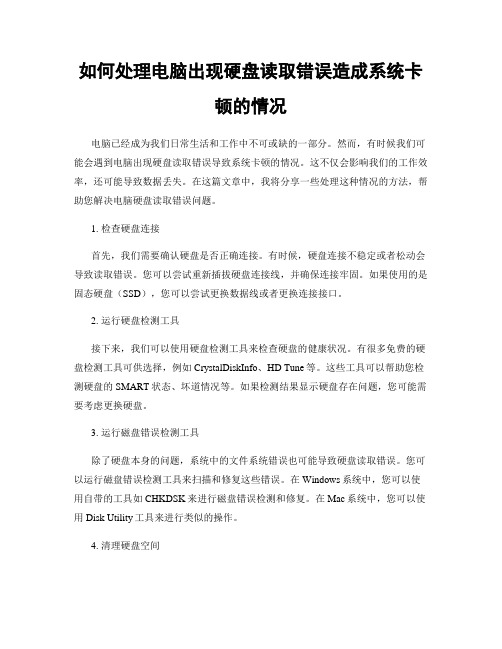 如何处理电脑出现硬盘读取错误造成系统卡顿的情况

电脑已经成为我们日常生活和工作中不可或缺的一部分。然而，有时候我们可能会遇到电脑出现硬盘读取错误导致系统卡顿的情况。这不仅会影响我们的工作效率，还可能导致数据丢失。在这篇文章中，我将分享一些处理这种情况的方法，帮助您解决电脑硬盘读取错误问题。

1. 检查硬盘连接

首先，我们需要确认硬盘是否正确连接。有时候，硬盘连接不稳定或者松动会导致读取错误。您可以尝试重新插拔硬盘连接线，并确保连接牢固。如果使用的是固态硬盘（SSD），您可以尝试更换数据线或者更换连接接口。

2. 运行硬盘检测工具

接下来，我们可以使用硬盘检测工具来检查硬盘的健康状况。有很多免费的硬盘检测工具可供选择，例如 CrystalDiskInfo、HD Tune 等。这些工具可以帮助您检测硬盘的 SMART 状态、坏道情况等。如果检测结果显示硬盘存在问题，您可能需要考虑更换硬盘。

3. 运行磁盘错误检测工具

除了硬盘本身的问题，系统中的文件系统错误也可能导致硬盘读取错误。您可以运行磁盘错误检测工具来扫描和修复这些错误。在 Windows 系统中，您可以使用自带的工具如 CHKDSK 来进行磁盘错误检测和修复。在 Mac 系统中，您可以使用 Disk Utility 工具来进行类似的操作。

4. 清理硬盘空间